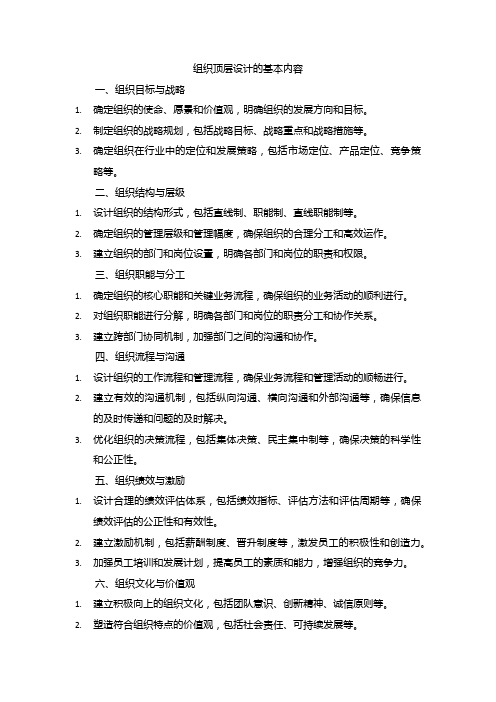 组织顶层设计的基本内容

一、组织目标与战略

1. 确定组织的使命、愿景和价值观，明确组织的发展方向和目标。

2. 制定组织的战略规划，包括战略目标、战略重点和战略措施等。

3. 确定组织在行业中的定位和发展策略，包括市场定位、产品定位、竞争策略等。

二、组织结构与层级

1. 设计组织的结构形式，包括直线制、职能制、直线职能制等。

2. 确定组织的管理层级和管理幅度，确保组织的合理分工和高效运作。

3. 建立组织的部门和岗位设置，明确各部门和岗位的职责和权限。

三、组织职能与分工

1. 确定组织的核心职能和关键业务流程，确保组织的业务活动的顺利进行。

2. 对组织职能进行分解，明确各部门和岗位的职责分工和协作关系。

3. 建立跨部门协同机制，加强部门之间的沟通和协作。

四、组织流程与沟通

1. 设计组织的工作流程和管理流程，确保业务流程和管理活动的顺畅进行。

2. 建立有效的沟通机制，包括纵向沟通、横向沟通和外部沟通等，确保信息的及时传递和问题的及时解决。

3. 优化组织的决策流程，包括集体决策、民主集中制等，确保决策的科学性和公正性。

五、组织绩效与激励

1. 设计合理的绩效评估体系，包括绩效指标、评估方法和评估周期等，确保绩效评估的公正性和有效性。

2. 建立激励机制，包括薪酬制度、晋升制度等，激发员工的积极性和创造力。

3. 加强员工培训和发展计划，提高员工的素质和能力，增强组织的竞争力。

六、组织文化与价值观

1. 建立积极向上的组织文化，包括团队意识、创新精神、诚信原则等。

2. 塑造符合组织特点的价值观，包括社会责任、可持续发展等。